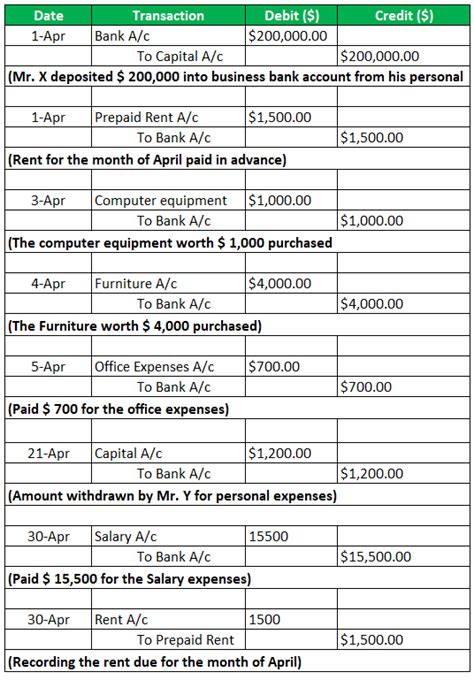 | Date | Transaction | Debit ($) | Credit ($) |
|---|---|---|---|
| 1-Apr | Bank A/c | $200,000.00 | |
| | To Capital A/c | | $200,000.00 |
| (Mr. X deposited $ 200,000 into business bank account from his personal | | | |
| | | | |
| 1-Apr | Prepaid Rent A/c | $1,500.00 | |
| | To Bank A/c | | $1,500.00 |
| (Rent for the month of April paid in advance) | | | |
| | | | |
| 3-Apr | Computer equipment | $1,000.00 | |
| | To Bank A/c | | $1,000.00 |
| (The computer equipment worth $ 1,000 purchased | | | |
| | | | |
| 4-Apr | Furniture A/c | $4,000.00 | |
| | To Bank A/c | | $4,000.00 |
| (The Furniture worth $ 4,000 purchased) | | | |
| | | | |
| 5-Apr | Office Expenses A/c | $700.00 | |
| | To Bank A/c | | $700.00 |
| (Paid $ 700 for the office expenses) | | | |
| | | | |
| 21-Apr | Capital A/c | $1,200.00 | |
| | To Bank A/c | | $1,200.00 |
| (Amount withdrawn by Mr. Y for personal expenses) | | | |
| | | | |
| 30-Apr | Salary A/c | 15500 | |
| | To Bank A/c | | $15,500.00 |
| (Paid $ 15,500 for the Salary expenses) | | | |
| | | | |
| 30-Apr | Rent A/c | 1500 | |
| | To Prepaid Rent | | $1,500.00 |
| (Recording the rent due for the month of April) | | | |